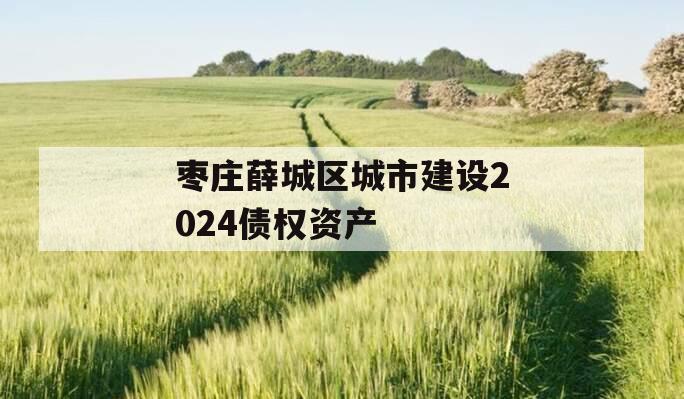 枣庄薛城区城市建设2024债权资产